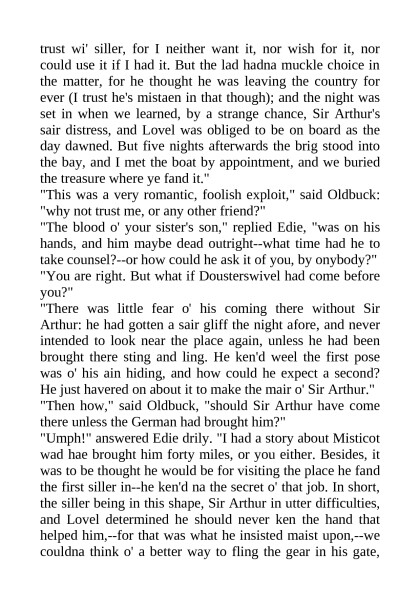 trust wi' siller, for I neither want it, nor wish for it, nor could use it if I had it. But the lad hadna muckle choice in the matter, for he thought he was leaving the country for ever (I trust he's mistaen in that though); and the night was set in when we learned, by a strange chance, Sir Arthur's sair distress, and Lovel was obliged to be on board as the day dawned. But five nights afterwards the brig stood into the bay, and I met the boat by appointment, and we buried the treasure where ye fand it."

"This was a very romantic, foolish exploit," said Oldbuck: "why not trust me, or any other friend?"

"The blood o' your sister's son," replied Edie, "was on his hands, and him maybe dead outright--what time had he to take counsel?--or how could he ask it of you, by onybody?"

"You are right. But what if Dousterswivel had come before you?"

"There was little fear o' his coming there without Sir Arthur: he had gotten a sair gliff the night afore, and never intended to look near the place again, unless he had been brought there sting and ling. He ken'd weel the first pose was o' his ain hiding, and how could he expect a second? He just havered on about it to make the mair o' Sir Arthur."

"Then how," said Oldbuck, "should Sir Arthur have come there unless the German had brought him?"

"Umph!" answered Edie drily. "I had a story about Misticot wad hae brought him forty miles, or you either. Besides, it was to be thought he would be for visiting the place he fand the first siller in--he ken'd na the secret o' that job. In short, the siller being in this shape, Sir Arthur in utter difficulties, and Lovel determined he should never ken the hand that helped him,--for that was what he insisted maist upon,--we couldna think o' a better way to fling the gear in his gate,